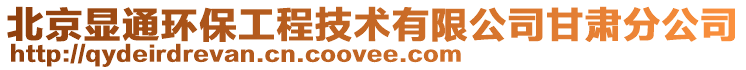 北京显通环保工程技术有限公司甘肃分公司
http://qydeirdrevan.cn.coovee.com